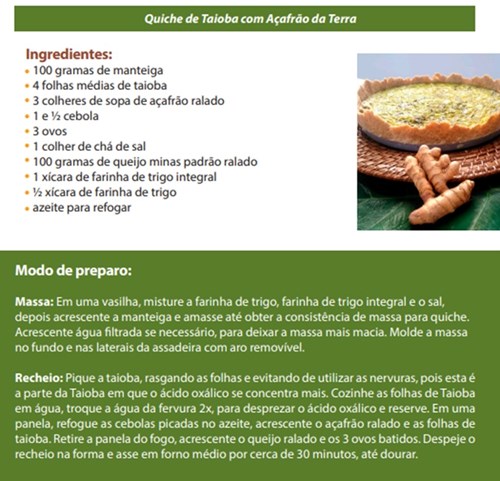 Quiche de Taioba com Açafrão da Terra

Ingredientes:
• 100 gramas de manteiga
• 4 folhas médias de taioba
• 3 colheres de sopa de açafrão ralado
• 1 e ½ cebola
• 3 ovos
• 1 colher de chá de sal
• 100 gramas de queijo minas padrão ralado
• 1 xícara de farinha de trigo integral
• ½ xícara de farinha de trigo
• azeite para refogar

Modo de preparo:

Massa: Em uma vasilha, misture a farinha de trigo, farinha de trigo integral e o sal, depois acrescente a manteiga e amasse até obter a consistência de massa para quiche. Acrescente água filtrada se necessário, para deixar a massa mais macia. Molde a massa no fundo e nas laterais da assadeira com aro removível.

Recheio: Pique a taioba, rasgando as folhas e evitando de utilizar as nervuras, pois esta é a parte da Taioba em que o ácido oxálico se concentra mais. Cozinhe as folhas de Taioba em água, troque a água da fervura 2x, para desprezar o ácido oxálico e reserve. Em uma panela, refogue as cebolas picadas no azeite, acrescente o açafrão ralado e as folhas de taioba. Retire a panela do fogo, acrescente o queijo ralado e os 3 ovos batidos. Despeje o recheio na forma e asse em forno médio por cerca de 30 minutos, até dourar.